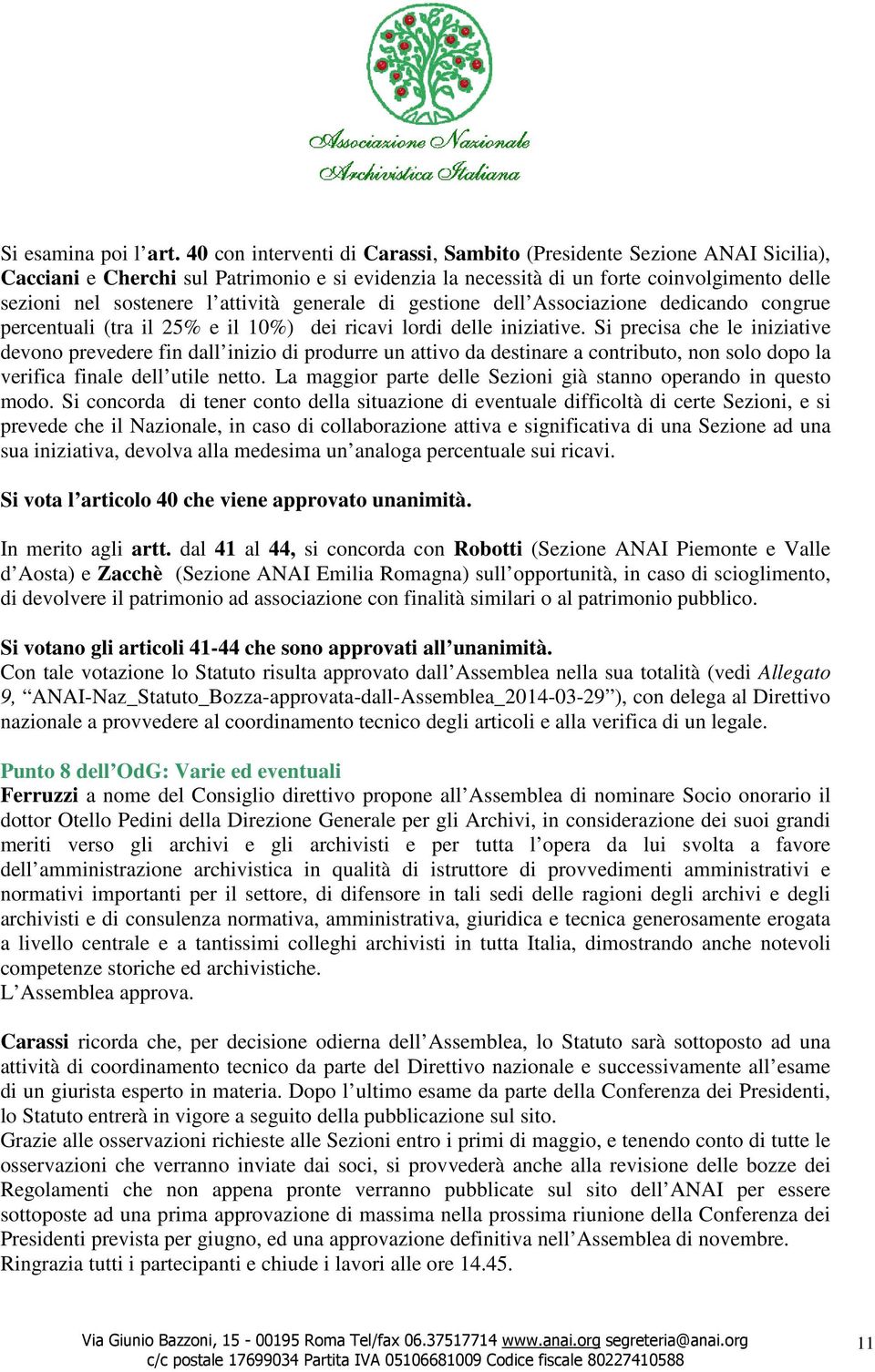 Associazione Nazionale
Archivistica Italiana

Si esamina poi l'art. 40 con interventi di Carassi, Sambito (Presidente Sezione ANAI Sicilia), Cacciani e Cherchi sul Patrimonio e si evidenzia la necessità di un forte coinvolgimento delle sezioni nel sostenere l'attività generale di gestione dell'Associazione dedicando congrue percentuali (tra il 25% e il 10%) dei ricavi lordi delle iniziative. Si precisa che le iniziative devono prevedere fin dall'inizio di produrre un attivo da destinare a contributo, non solo dopo la verifica finale dell'utile netto. La maggior parte delle Sezioni già stanno operando in questo modo. Si concorda di tener conto della situazione di eventuale difficoltà di certe Sezioni, e si prevede che il Nazionale, in caso di collaborazione attiva e significativa di una Sezione ad una sua iniziativa, devolva alla medesima un'analoga percentuale sui ricavi.

Si vota l'articolo 40 che viene approvato unanimità.

In merito agli artt. dal 41 al 44, si concorda con Robotti (Sezione ANAI Piemonte e Valle d'Aosta) e Zacchè (Sezione ANAI Emilia Romagna) sull'opportunità, in caso di scioglimento, di devolvere il patrimonio ad associazione con finalità similari o al patrimonio pubblico.

Si votano gli articoli 41-44 che sono approvati all'unanimità.
Con tale votazione lo Statuto risulta approvato dall'Assemblea nella sua totalità (vedi Allegato 9, "ANAI-Naz_Statuto_Bozza-approvata-dall-Assemblea_2014-03-29"), con delega al Direttivo nazionale a provvedere al coordinamento tecnico degli articoli e alla verifica di un legale.

Punto 8 dell'OdG: Varie ed eventuali
Ferruzzi a nome del Consiglio direttivo propone all'Assemblea di nominare Socio onorario il dottor Otello Pedini della Direzione Generale per gli Archivi, in considerazione dei suoi grandi meriti verso gli archivi e gli archivisti e per tutta l'opera da lui svolta a favore dell'amministrazione archivistica in qualità di istruttore di provvedimenti amministrativi e normativi importanti per il settore, di difensore in tali sedi delle ragioni degli archivi e degli archivisti e di consulenza normativa, amministrativa, giuridica e tecnica generosamente erogata a livello centrale e a tantissimi colleghi archivisti in tutta Italia, dimostrando anche notevoli competenze storiche ed archivistiche.
L'Assemblea approva.

Carassi ricorda che, per decisione odierna dell'Assemblea, lo Statuto sarà sottoposto ad una attività di coordinamento tecnico da parte del Direttivo nazionale e successivamente all'esame di un giurista esperto in materia. Dopo l'ultimo esame da parte della Conferenza dei Presidenti, lo Statuto entrerà in vigore a seguito della pubblicazione sul sito.
Grazie alle osservazioni richieste alle Sezioni entro i primi di maggio, e tenendo conto di tutte le osservazioni che verranno inviate dai soci, si provvederà anche alla revisione delle bozze dei Regolamenti che non appena pronte verranno pubblicate sul sito dell'ANAI per essere sottoposte ad una prima approvazione di massima nella prossima riunione della Conferenza dei Presidenti prevista per giugno, ed una approvazione definitiva nell'Assemblea di novembre.
Ringrazia tutti i partecipanti e chiude i lavori alle ore 14.45.

Via Giunio Bazzoni, 15 - 00195 Roma Tel/fax 06.37517714 www.anai.org segreteria@anai.org
c/c postale 17699034 Partita IVA 05106681009 Codice fiscale 80227410588

11